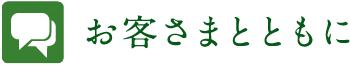 お客さまとともに